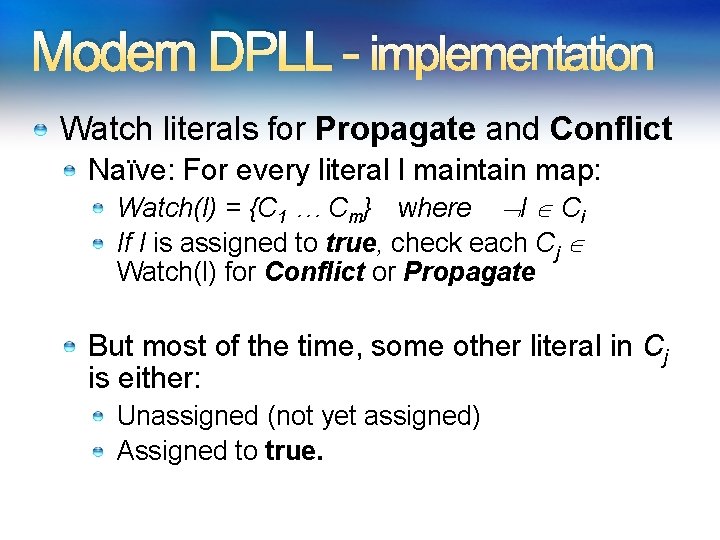 Modern DPLL - implementation

Watch literals for Propagate and Conflict

Naïve: For every literal l maintain map:

Watch(l) = $\{C_1 \ldots C_m\}$ where $\neg l \in C_i$

If l is assigned to true, check each $C_j \in$ Watch(l) for Conflict or Propagate

But most of the time, some other literal in $C_j$ is either:

Unassigned (not yet assigned)

Assigned to true.